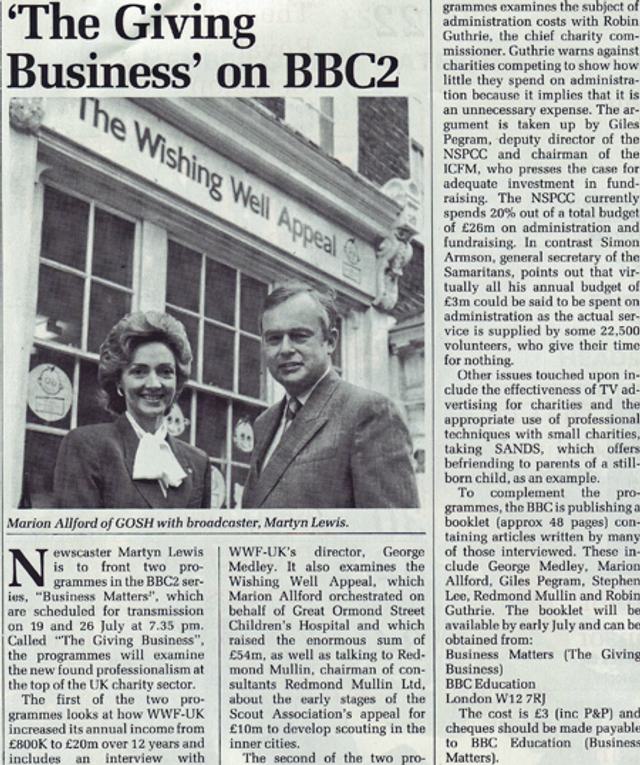 'The Giving Business' on BBC2

The Wishing Well Appeal

Marion Allford of GOSH with broadcaster, Martyn Lewis.

Newscaster Martyn Lewis is to front two programmes in the BBC2 series, "Business Matters", which are scheduled for transmission on 19 and 26 July at 7.35 pm. Called "The Giving Business", the programmes will examine the new found professionalism at the top of the UK charity sector.

The first of the two programmes looks at how WWF-UK increased its annual income from £800K to £20m over 12 years and includes an interview with WWF-UK's director, George Medley. It also examines the Wishing Well Appeal, which Marion Allford orchestrated on behalf of Great Ormond Street Children's Hospital and which raised the enormous sum of £54m, as well as talking to Redmond Mullin, chairman of consultants Redmond Mullin Ltd, about the early stages of the Scout Association's appeal for £10m to develop scouting in the inner cities.

The second of the two programmes examines the subject of administration costs with Robin Guthrie, the chief charity commissioner. Guthrie warns against charities competing to show how little they spend on administration because it implies that it is an unnecessary expense. The argument is taken up by Giles Pegram, deputy director of the NSPCC and chairman of the ICFM, who presses the case for adequate investment in fundraising. The NSPCC currently spends 20% out of a total budget of £26m on administration and fundraising. In contrast Simon Armson, general secretary of the Samaritans, points out that virtually all his annual budget of £3m could be said to be spent on administration as the actual service is supplied by some 22,500 volunteers, who give their time for nothing.

Other issues touched upon include the effectiveness of TV advertising for charities and the appropriate use of professional techniques with small charities, taking SANDS, which offers befriending to parents of a stillborn child, as an example.

To complement the programmes, the BBC is publishing a booklet (approx 48 pages) containing articles written by many of those interviewed. These include George Medley, Marion Allford, Giles Pegram, Stephen Lee, Redmond Mullin and Robin Guthrie. The booklet will be available by early July and can be obtained from:
Business Matters (The Giving Business)
BBC Education
London W12 7RJ

The cost is £3 (inc P&P) and cheques should be made payable to BBC Education (Business Matters).